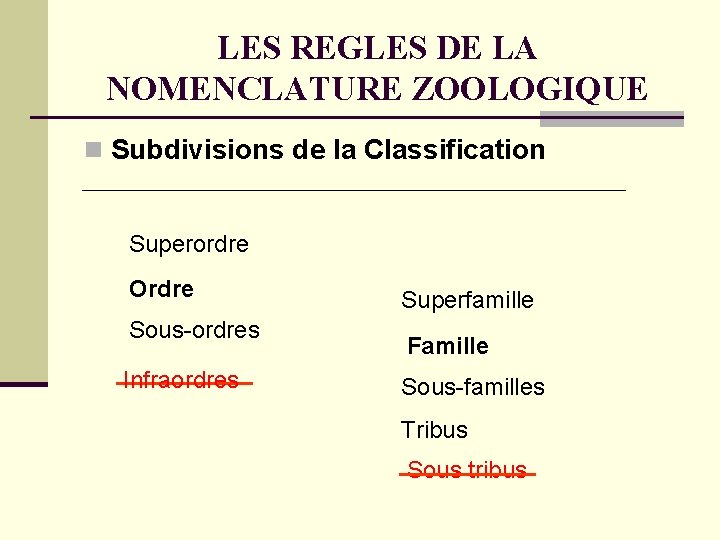 LES REGLES DE LA NOMENCLATURE ZOOLOGIQUE

Subdivisions de la Classification

Superordre

Ordre

Sous-ordres

Infraordres

Superfamille

Famille

Sous-familles

Tribus

Sous tribus